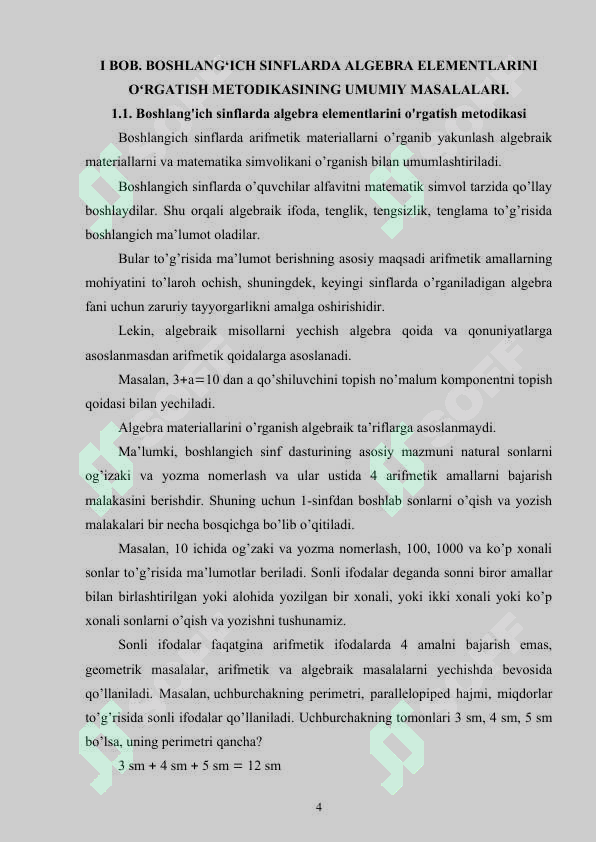 I BOB. BOSHLANG'ICH SINFLARDA ALGEBRA ELEMENTLARINI O'RGATISH METODIKASINING UMUMIY MASALALARI.

1.1. Boshlang'ich sinflarda algebra elementlarini o'rgatish metodikasi

Boshlangich sinflarda arifmetik materiallarni o'rganib yakunlash algebraik materiallarni va matematika simvolikani o'rganish bilan umumlashtiriladi.

Boshlangich sinflarda o'quvchilar alfavitni matematik simvol tarzida qo'llay boshlaydilar. Shu orqali algebraik ifoda, tenglik, tengsizlik, tenglama to'g'risida boshlangich ma'lumot oladilar.

Bular to'g'risida ma'lumot berishning asosiy maqsadi arifmetik amallarning mohiyatini to'laroh ochish, shuningdek, keyingi sinflarda o'rganiladigan algebra fani uchun zaruriy tayyorgarlikni amalga oshirishidir.

Lekin, algebraik misollarni yechish algebra qoida va qonuniyatlarga asoslanmasdan arifmetik qoidalarga asoslanadi.

Masalan, $3+a=10$ dan a qo'shiluvchini topish no'malum komponentni topish qoidasi bilan yechiladi.

Algebra materiallarini o'rganish algebraik ta'riflarga asoslanmaydi.

Ma'lumki, boshlangich sinf dasturining asosiy mazmuni natural sonlarni og'izaki va yozma nomerlash va ular ustida 4 arifmetik amallarni bajarish malakasini berishdir. Shuning uchun 1-sinfdan boshlab sonlarni o'qish va yozish malakalari bir necha bosqichga bo'lib o'qitiladi.

Masalan, 10 ichida og'zaki va yozma nomerlash, 100, 1000 va ko'p xonali sonlar to'g'risida ma'lumotlar beriladi. Sonli ifodalar deganda sonni biror amallar bilan birlashtirilgan yoki alohida yozilgan bir xonali, yoki ikki xonali yoki ko'p xonali sonlarni o'qish va yozishni tushunamiz.

Sonli ifodalar faqatgina arifmetik ifodalarda 4 amalni bajarish emas, geometrik masalalar, arifmetik va algebraik masalalarni yechishda bevosida qo'llaniladi. Masalan, uchburchakning perimetri, parallelopiped hajmi, miqdorlar to'g'risida sonli ifodalar qo'llaniladi. Uchburchakning tomonlari 3 sm, 4 sm, 5 sm bo'lsa, uning perimetri qancha?

3 sm + 4 sm + 5 sm = 12 sm

4